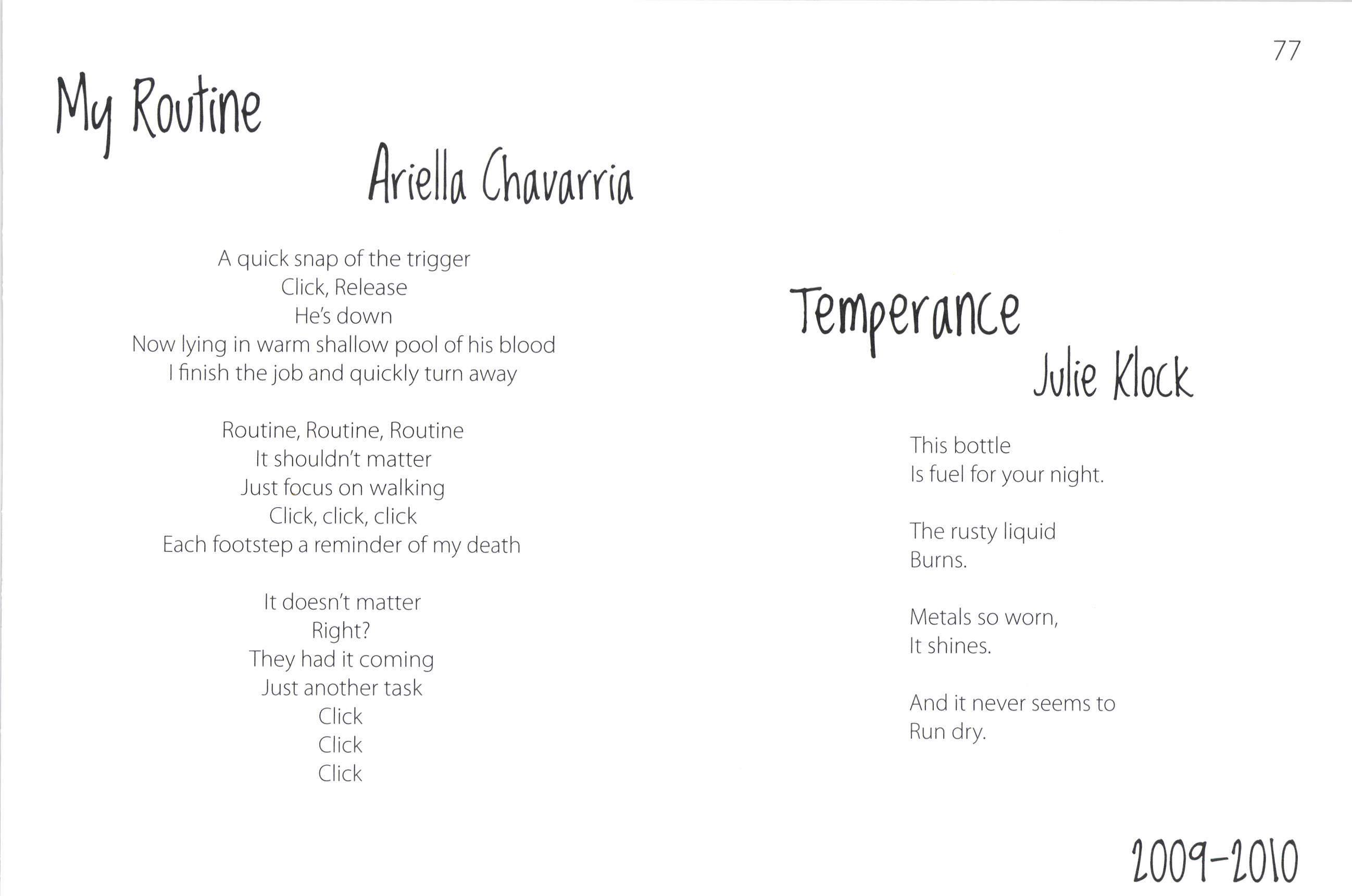 77

My Routine

Ariella Chavarria

A quick snap of the trigger
Click, Release
He's down
Now lying in warm shallow pool of his blood
I finish the job and quickly turn away

Routine, Routine, Routine
It shouldn't matter
Just focus on walking
Click, click, click
Each footstep a reminder of my death

It doesn't matter
Right?
They had it coming
Just another task
Click
Click
Click

Temperance

Julie Klock

This bottle
Is fuel for your night.

The rusty liquid
Burns.

Metals so worn,
It shines.

And it never seems to
Run dry.

2009-2010